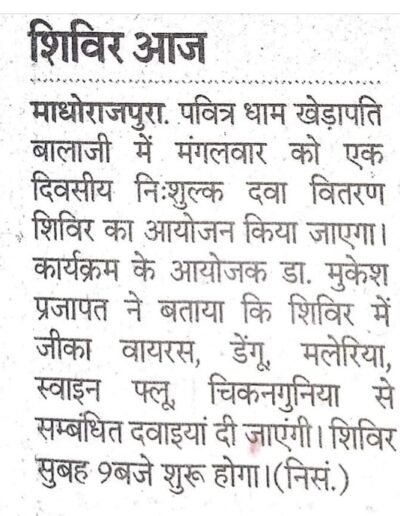 शिविर आज

माधोराजपुरा. पवित्र धाम खेड़ापति बालाजी में मंगलवार को एक दिवसीय निःशुल्क दवा वितरण शिविर का आयोजन किया जाएगा। कार्यक्रम के आयोजक डा. मुकेश प्रजापत ने बताया कि शिविर में जीका वायरस, डेंगू, मलेरिया, स्वाइन फ्लू, चिकनगुनिया से सम्बंधित दवाइयां दी जाएंगी। शिविर सुबह 9बजे शुरू होगा।(निसं.)